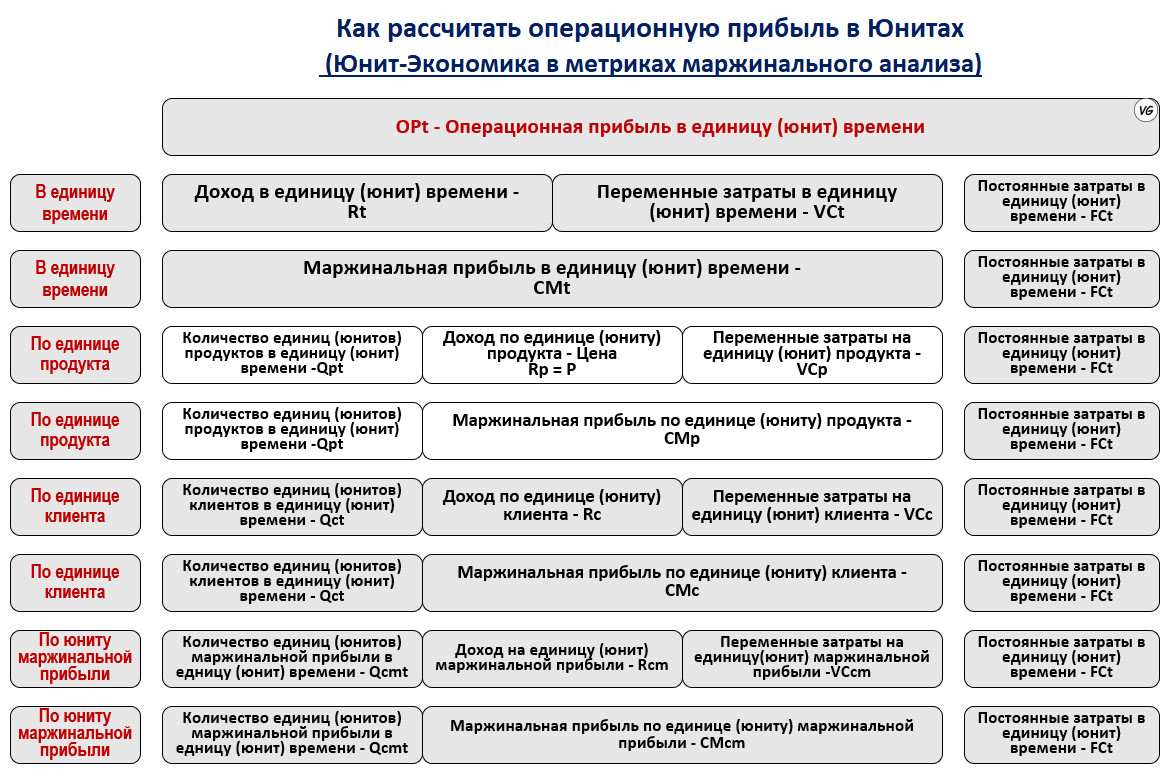 Как рассчитать операционную прибыль в Юнитах
(Юнит-Экономика в метриках маржинального анализа)

VG

OPt - Операционная прибыль в единицу (юнит) времени

В единицу времени

Доход в единицу (юнит) времени - Rt

Переменные затраты в единицу (юнит) времени - VCt

Постоянные затраты в единицу (юнит) времени - FCt

В единицу времени

Маржинальная прибыль в единицу (юнит) времени - CMt

Постоянные затраты в единицу (юнит) времени - FCt

По единице продукта

Количество единиц (юнитов) продуктов в единицу (юнит) времени -Qpt

Доход по единице (юниту) продукта - Цена Rp = P

Переменные затраты на единицу (юнит) продукта - VCp

Постоянные затраты в единицу (юнит) времени - FCt

По единице продукта

Количество единиц (юнитов) продуктов в единицу (юнит) времени -Qpt

Маржинальная прибыль по единице (юниту) продукта - CMp

Постоянные затраты в единицу (юнит) времени - FCt

По единице клиента

Количество единиц (юнитов) клиентов в единицу (юнит) времени - Qct

Доход по единице (юниту) клиента - Rc

Переменные затраты на единицу (юнит) клиента - VCc

Постоянные затраты в единицу (юнит) времени - FCt

По единице клиента

Количество единиц (юнитов) клиентов в единицу (юнит) времени - Qct

Маржинальная прибыль по единице (юниту) клиента - CMc

Постоянные затраты в единицу (юнит) времени - FCt

По юниту маржинальной прибыли

Количество единиц (юнитов) маржинальной прибыли в единицу (юнит) времени - Qcmt

Доход на единицу (юнит) маржинальной прибыли - Rcm

Переменные затраты на единицу(юнит) маржинальной прибыли -VCcm

Постоянные затраты в единицу (юнит) времени - FCt

По юниту маржинальной прибыли

Количество единиц (юнитов) маржинальной прибыли в единицу (юнит) времени - Qcmt

Маржинальная прибыль по единице (юниту) маржинальной прибыли - CMcm

Постоянные затраты в единицу (юнит) времени - FCt